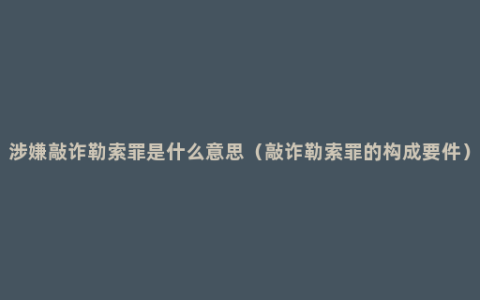 涉嫌敲诈勒索罪是什么意思（敲诈勒索罪的构成要件）